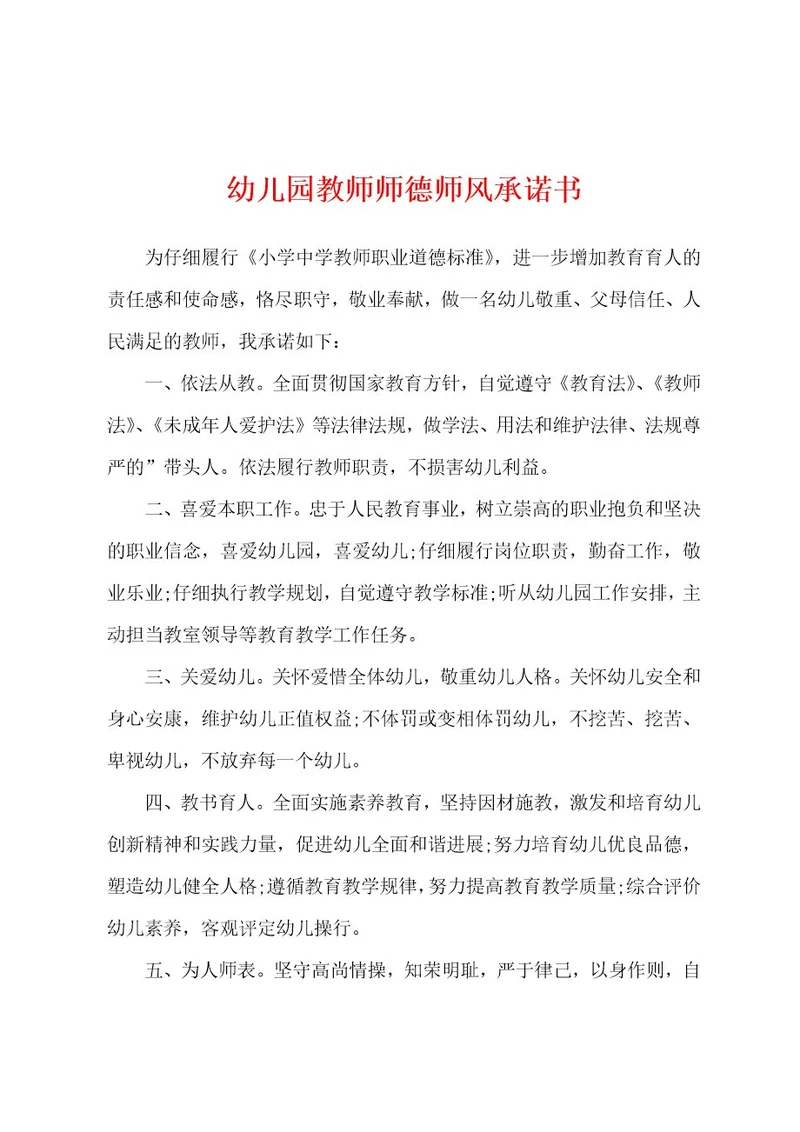 幼儿园教师师德师风承诺书

为仔细履行《小学中学教师职业道德标准》，进一步增加教育育人的责任感和使命感，恪尽职守，敬业奉献，做一名幼儿敬重、父母信任、人民满足的教师，我承诺如下：

一、依法从教。全面贯彻国家教育方针，自觉遵守《教育法》、《教师法》、《未成年人爱护法》等法律法规，做学法、用法和维护法律、法规尊严的”带头人。依法履行教师职责，不损害幼儿利益。

二、喜爱本职工作。忠于人民教育事业，树立崇高的职业抱负和坚决的职业信念，喜爱幼儿园，喜爱幼儿;仔细履行岗位职责，勤奋工作，敬业乐业;仔细执行教学规划，自觉遵守教学标准;听从幼儿园工作安排，主动担当教室领导等教育教学工作任务。

三、关爱幼儿。关怀爱惜全体幼儿，敬重幼儿人格。关怀幼儿安全和身心安康，维护幼儿正值权益;不体罚或变相体罚幼儿，不挖苦、挖苦、卑视幼儿，不放弃每一个幼儿。

四、教书育人。全面实施素养教育，坚持因材施教，激发和培育幼儿创新精神和实践力量，促进幼儿全面和谐进展;努力培育幼儿优良品德，塑造幼儿健全人格;遵循教育教学规律，努力提高教育教学质量;综合评价幼儿素养，客观评定幼儿操行。

五、为人师表。坚守高尚情操，知荣明耻，严于律己，以身作则，自